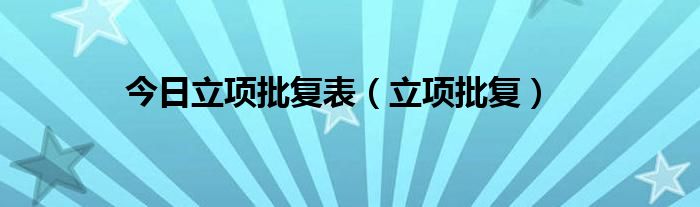 今日立项批复表（立项批复）